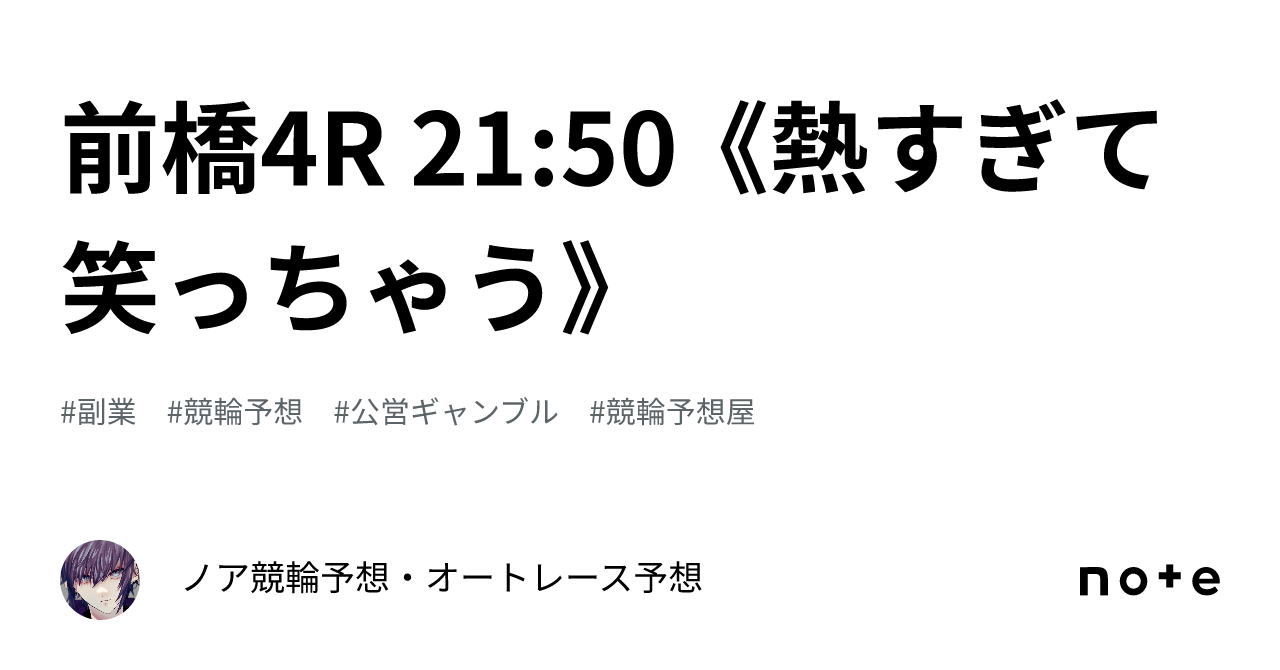 前橋4R 21:50《熱すぎて笑っちゃう》

#副業 #競輪予想 #公営ギャンブル #競輪予想屋

ノア競輪予想・オートレース予想

note